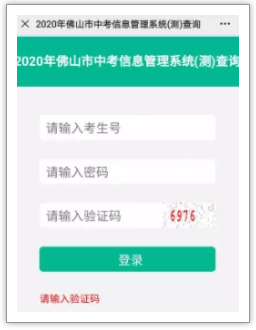 ×   2020年佛山市中考信息管理系统(测)查询   ···

2020年佛山市中考信息管理系统(测)查询

请输入考生号

请输入密码

请输入验证码   6976

登录

请输入验证码